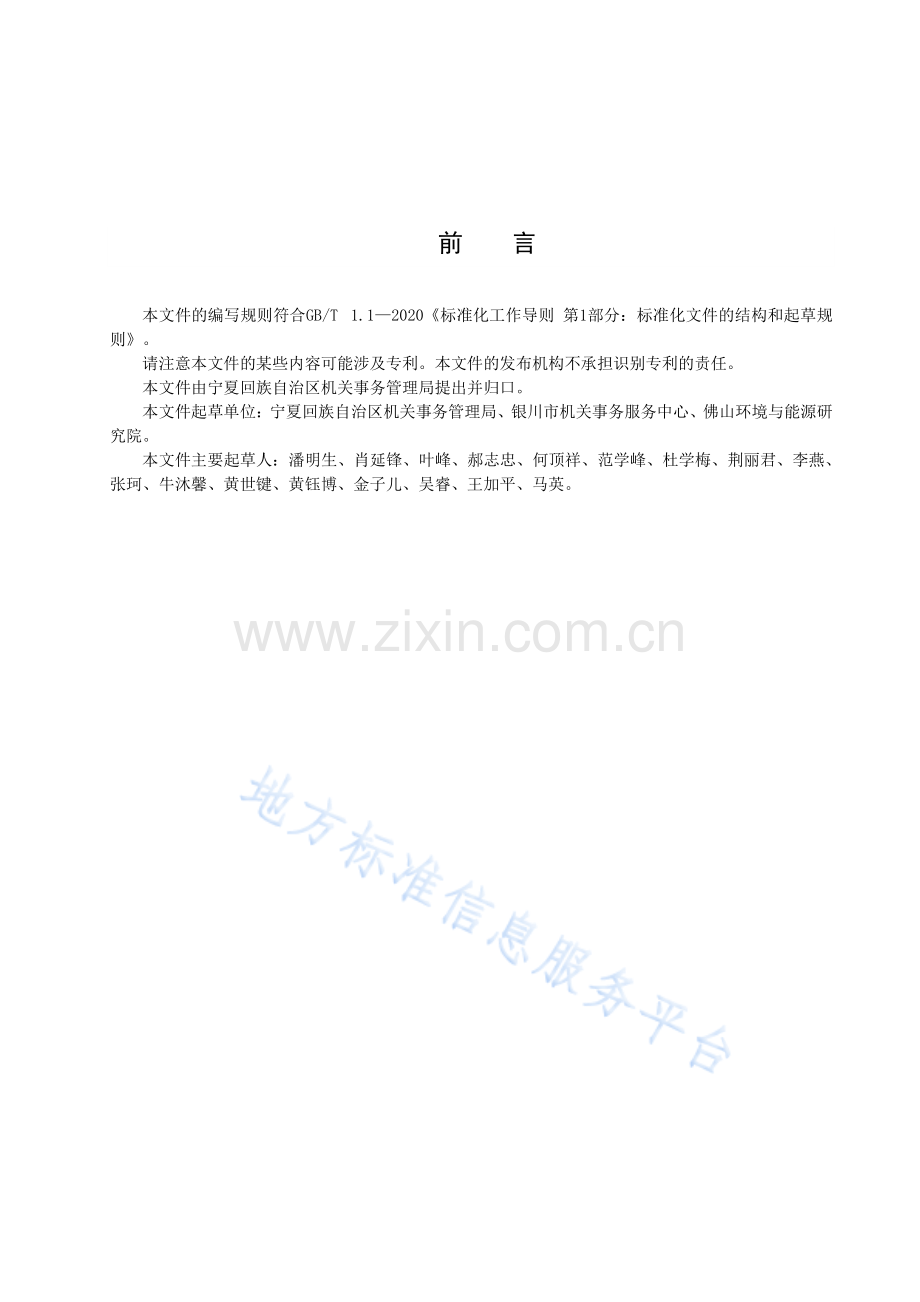 前 言

本文件的编写规则符合GB/T 1.1—2020《标准化工作导则 第1部分：标准化文件的结构和起草规则》。

请注意本文件的某些内容可能涉及专利。本文件的发布机构不承担识别专利的责任。

本文件由宁夏回族自治区机关事务管理局提出并归口。

本文件起草单位：宁夏回族自治区机关事务管理局、银川市机关事务服务中心、佛山环境与能源研究院。

本文件主要起草人：潘明生、肖延锋、叶峰、郝志忠、何顶祥、范学峰、杜学梅、荆丽君、李燕、张珂、牛沐馨、黄世键、黄钰博、金子儿、吴睿、王加平、马英。

www.zixin.com.cn

地方标准信息服务平台